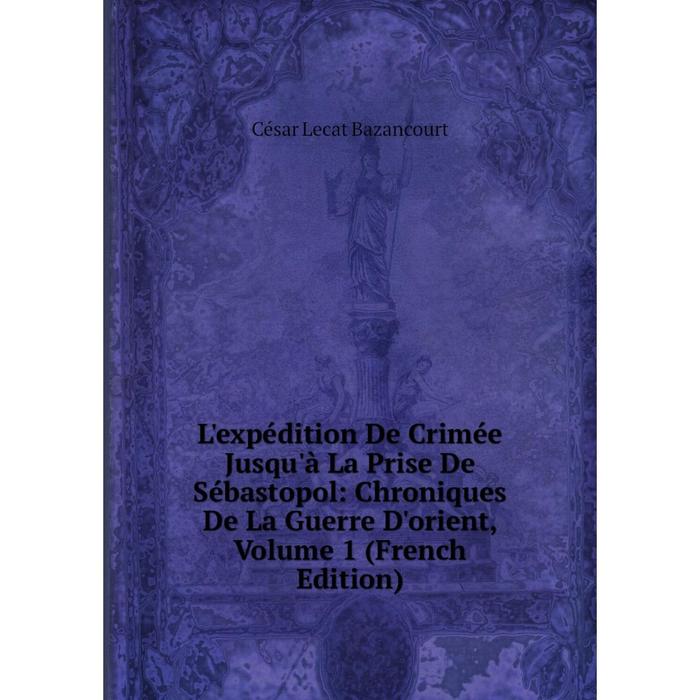 César Lecat Bazancourt

L'expédition De Crimée Jusqu'à La Prise De Sébastopol: Chroniques De La Guerre D'orient, Volume 1 (French Edition)